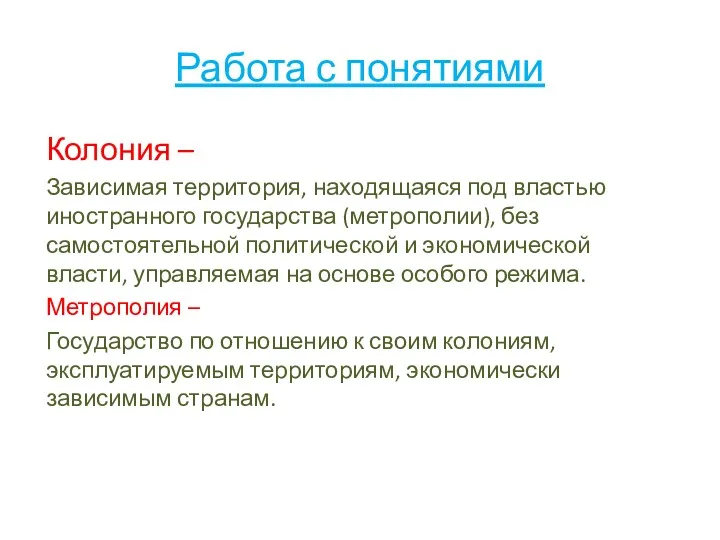 Работа с понятиями

Колония –

Зависимая территория, находящаяся под властью иностранного государства (метрополии), без самостоятельной политической и экономической власти, управляемая на основе особого режима.

Метрополия –

Государство по отношению к своим колониям, эксплуатируемым территориям, экономически зависимым странам.